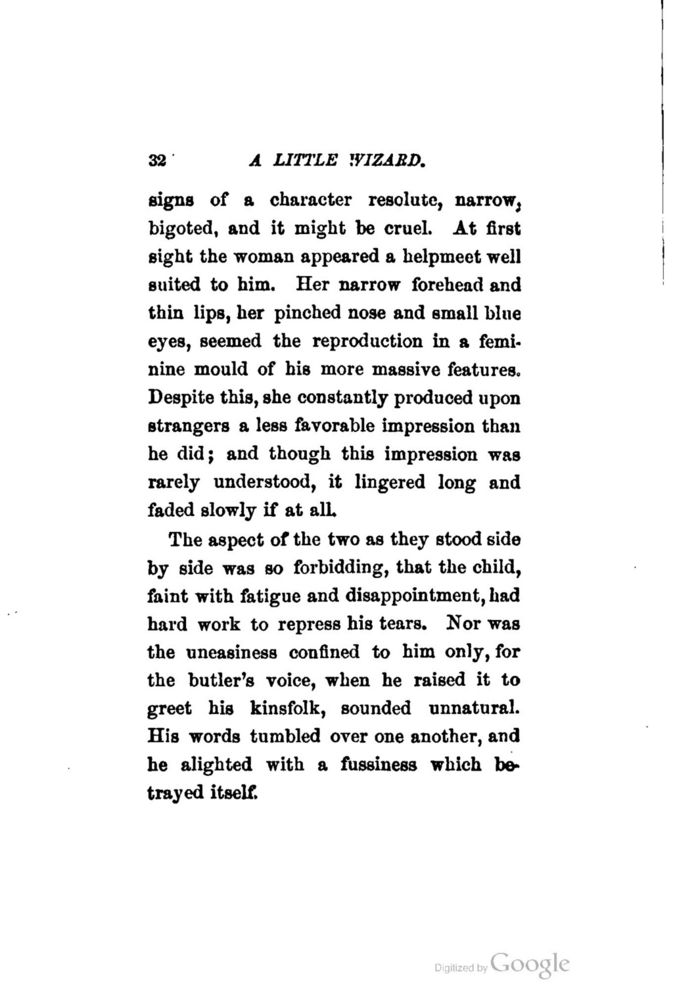 32 A LITTLE WIZARD.

signs of a character resolute, narrow, bigoted, and it might be cruel. At first sight the woman appeared a helpmeet well suited to him. Her narrow forehead and thin lips, her pinched nose and small blue eyes, seemed the reproduction in a feminine mould of his more massive features. Despite this, she constantly produced upon strangers a less favorable impression than he did; and though this impression was rarely understood, it lingered long and faded slowly if at all.

The aspect of the two as they stood side by side was so forbidding, that the child, faint with fatigue and disappointment, had hard work to repress his tears. Nor was the uneasiness confined to him only, for the butler's voice, when he raised it to greet his kinsfolk, sounded unnatural. His words tumbled over one another, and he alighted with a fussiness which betrayed itself.

Digitized by Google